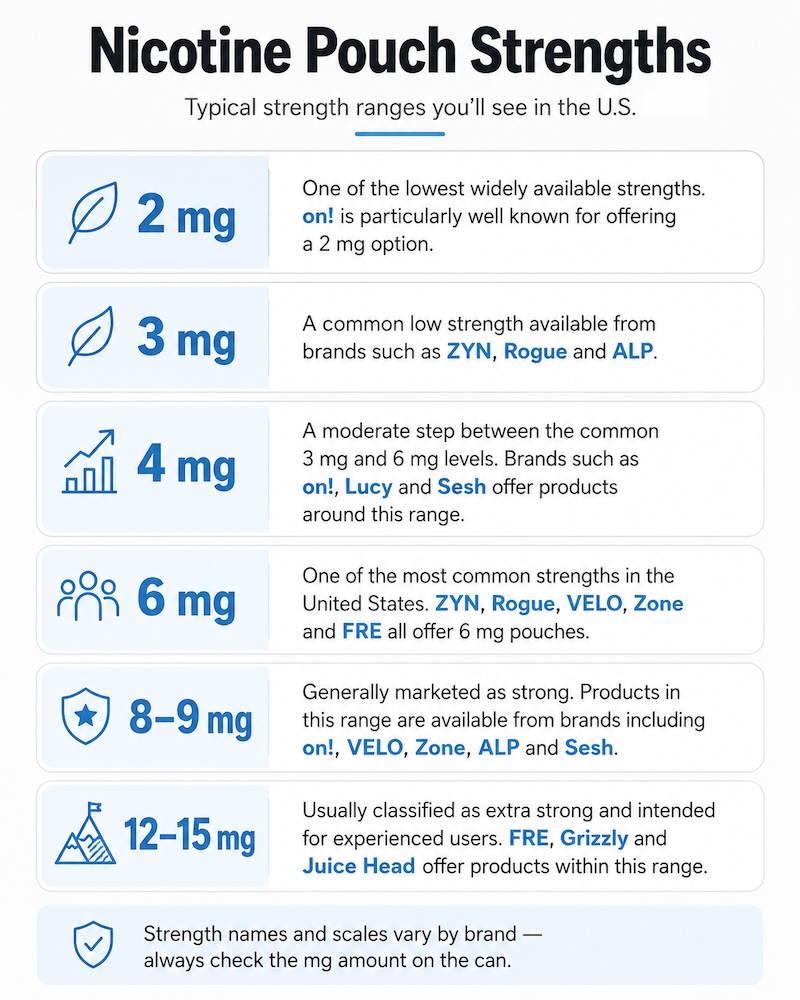 Nicotine Pouch Strengths

Typical strength ranges you'll see in the U.S.

2 mg

One of the lowest widely available strengths. on! is particularly well known for offering a 2 mg option.

3 mg

A common low strength available from brands such as ZYN, Rogue and ALP.

4 mg

A moderate step between the common 3 mg and 6 mg levels. Brands such as on!, Lucy and Sesh offer products around this range.

6 mg

One of the most common strengths in the United States. ZYN, Rogue, VELO, Zone and FRE all offer 6 mg pouches.

8–9 mg

Generally marketed as strong. Products in this range are available from brands including on!, VELO, Zone, ALP and Sesh.

12–15 mg

Usually classified as extra strong and intended for experienced users. FRE, Grizzly and Juice Head offer products within this range.

Strength names and scales vary by brand — always check the mg amount on the can.